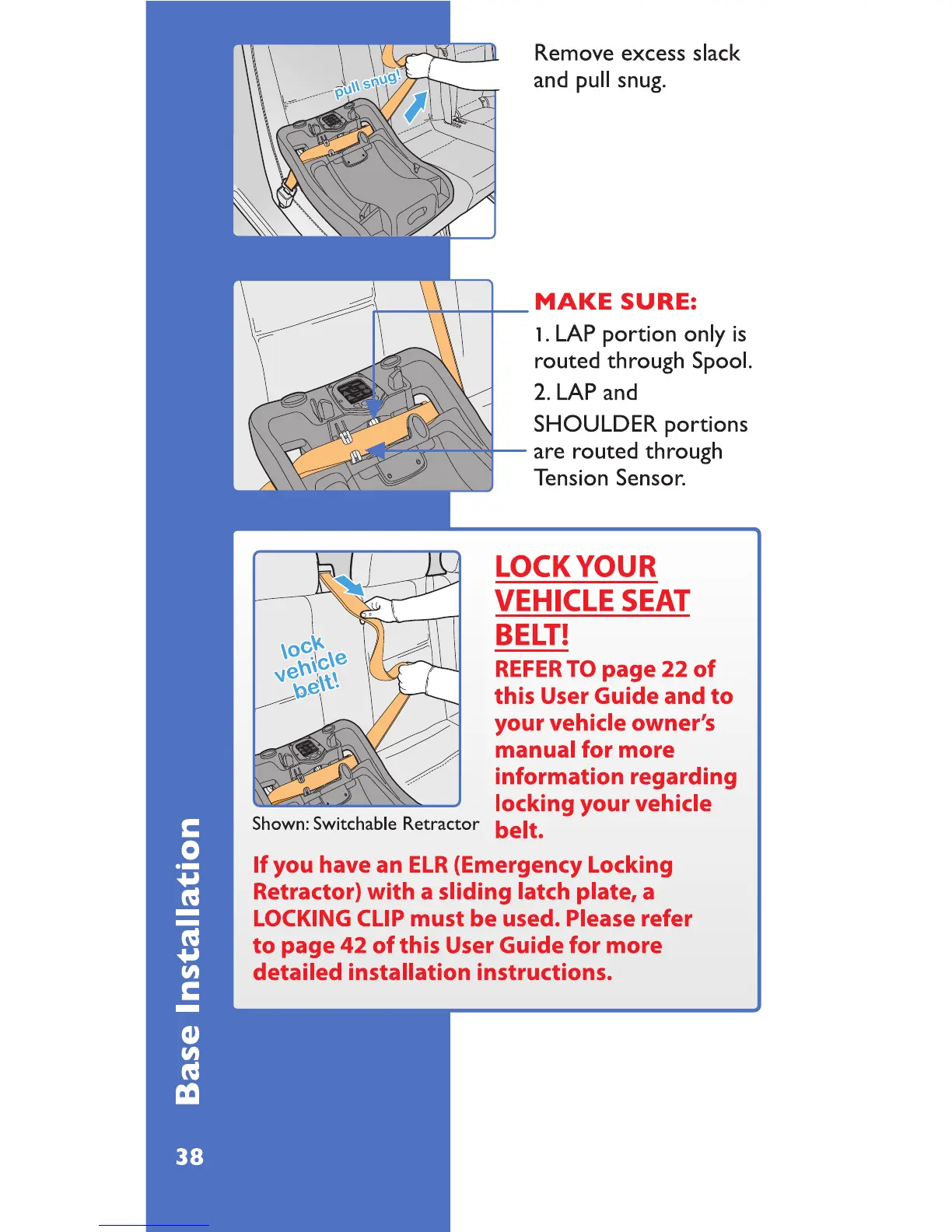 pull snug!

Remove excess slack and pull snug.

MAKE SURE:
1. LAP portion only is routed through Spool.
2. LAP and SHOULDER portions are routed through Tension Sensor.

lock vehicle belt!

Shown: Switchable Retractor

LOCK YOUR VEHICLE SEAT BELT!
REFER TO page 22 of this User Guide and to your vehicle owner's manual for more information regarding locking your vehicle belt.

If you have an ELR (Emergency Locking Retractor) with a sliding latch plate, a LOCKING CLIP must be used. Please refer to page 42 of this User Guide for more detailed installation instructions.

Base Installation

38